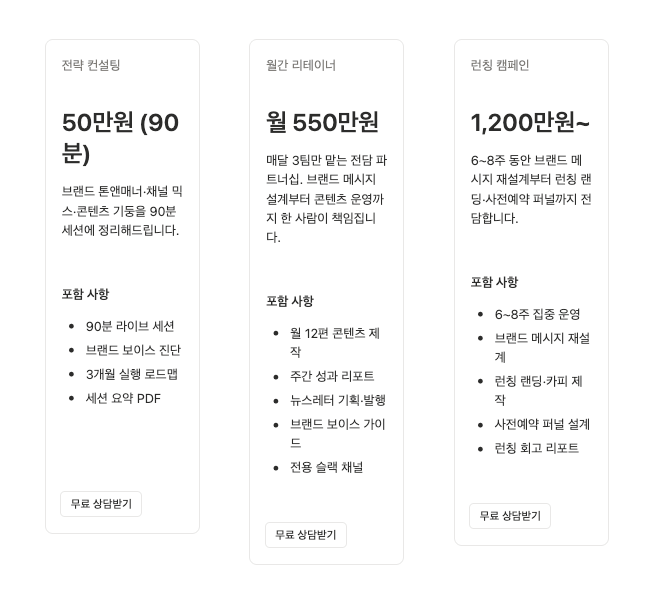 전략 컨설팅

50만원 (90분)

브랜드 톤앤매너·채널 믹스·콘텐츠 기둥을 90분 세션에 정리해드립니다.

포함 사항

- 90분 라이브 세션
- 브랜드 보이스 진단
- 3개월 실행 로드맵
- 세션 요약 PDF

무료 상담받기

월간 리테이너

월 550만원

매달 3팀만 맡는 전담 파트너십. 브랜드 메시지 설계부터 콘텐츠 운영까지 한 사람이 책임집니다.

포함 사항

- 월 12편 콘텐츠 제작
- 주간 성과 리포트
- 뉴스레터 기획·발행
- 브랜드 보이스 가이드
- 전용 슬랙 채널

무료 상담받기

런칭 캠페인

1,200만원~

6~8주 동안 브랜드 메시지 재설계부터 런칭 랜딩·사전예약 퍼널까지 전담합니다.

포함 사항

- 6~8주 집중 운영
- 브랜드 메시지 재설계
- 런칭 랜딩·카피 제작
- 사전예약 퍼널 설계
- 런칭 회고 리포트

무료 상담받기